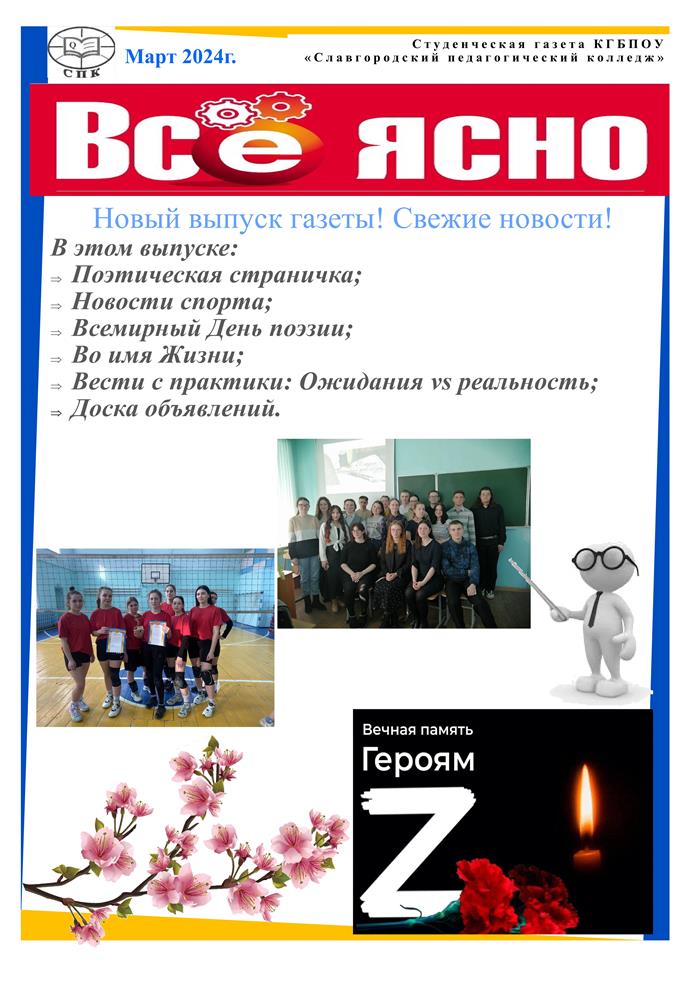 СПК

Март 2024г.

Студенческая газета КГБПОУ «Славгородский педагогический колледж»

Всё ясно

Новый выпуск газеты! Свежие новости!

В этом выпуске:
⇒ Поэтическая страничка;
⇒ Новости спорта;
⇒ Всемирный День поэзии;
⇒ Во имя Жизни;
⇒ Вести с практики: Ожидания vs реальность;
⇒ Доска объявлений.

Вечная память
Героям
Z